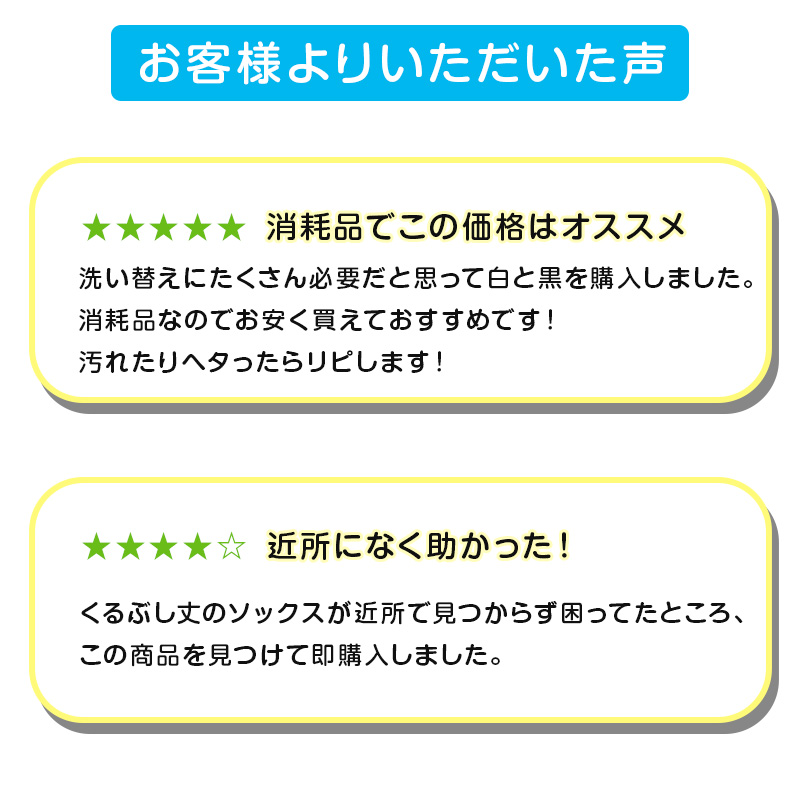 お客様よりいただいた声

★★★★★ 消耗品でこの価格はオススメ

洗い替えにたくさん必要だと思って白と黒を購入しました。
消耗品なのでお安く買えておすすめです！
汚れたりヘタったらリピします！

★★★★☆ 近所になく助かった！

くるぶし丈のソックスが近所で見つからず困ってたところ、
この商品を見つけて即購入しました。